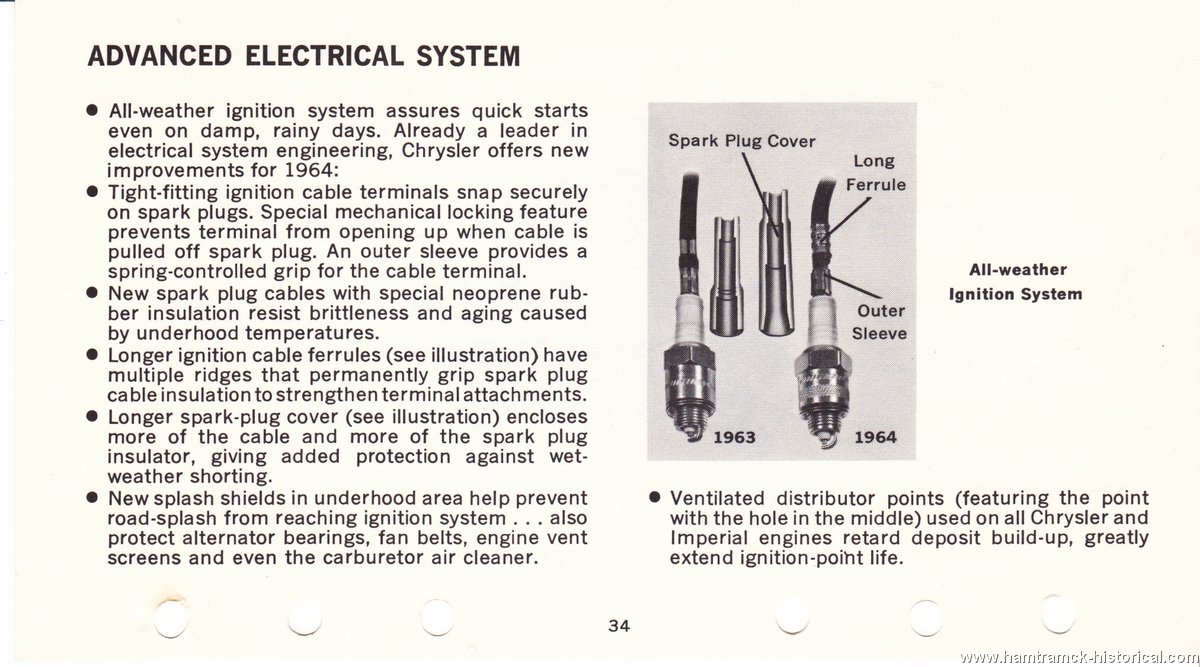 ADVANCED ELECTRICAL SYSTEM

● All-weather ignition system assures quick starts even on damp, rainy days. Already a leader in electrical system engineering, Chrysler offers new improvements for 1964:
● Tight-fitting ignition cable terminals snap securely on spark plugs. Special mechanical locking feature prevents terminal from opening up when cable is pulled off spark plug. An outer sleeve provides a spring-controlled grip for the cable terminal.
● New spark plug cables with special neoprene rubber insulation resist brittleness and aging caused by underhood temperatures.
● Longer ignition cable ferrules (see illustration) have multiple ridges that permanently grip spark plug cable insulation to strengthen terminal attachments.
● Longer spark-plug cover (see illustration) encloses more of the cable and more of the spark plug insulator, giving added protection against wet-weather shorting.
● New splash shields in underhood area help prevent road-splash from reaching ignition system . . . also protect alternator bearings, fan belts, engine vent screens and even the carburetor air cleaner.

Spark Plug Cover
Long Ferrule
Outer Sleeve
1963
1964

All-weather Ignition System

● Ventilated distributor points (featuring the point with the hole in the middle) used on all Chrysler and Imperial engines retard deposit build-up, greatly extend ignition-point life.

34

www.hamtramck-historical.com